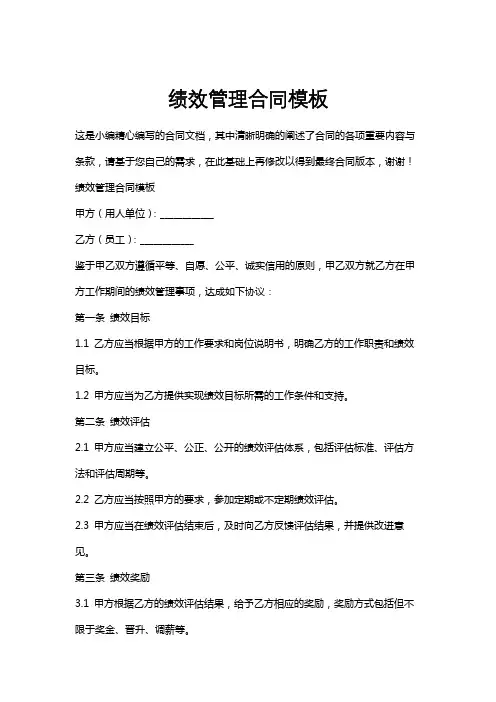 绩效管理合同模板

这是小编精心编写的合同文档，其中清晰明确的阐述了合同的各项重要内容与条款，请基于您自己的需求，在此基础上再修改以得到最终合同版本，谢谢！

绩效管理合同模板

甲方（用人单位）：___________

乙方（员工）：___________

鉴于甲乙双方遵循平等、自愿、公平、诚实信用的原则，甲乙双方就乙方在甲方工作期间的绩效管理事项，达成如下协议：

第一条 绩效目标

1.1 乙方应当根据甲方的工作要求和岗位说明书，明确乙方的工作职责和绩效目标。

1.2 甲方应当为乙方提供实现绩效目标所需的工作条件和支持。

第二条 绩效评估

2.1 甲方应当建立公平、公正、公开的绩效评估体系，包括评估标准、评估方法和评估周期等。

2.2 乙方应当按照甲方的要求，参加定期或不定期绩效评估。

2.3 甲方应当在绩效评估结束后，及时向乙方反馈评估结果，并提供改进意见。

第三条 绩效奖励

3.1 甲方根据乙方的绩效评估结果，给予乙方相应的奖励，奖励方式包括但不限于奖金、晋升、调薪等。